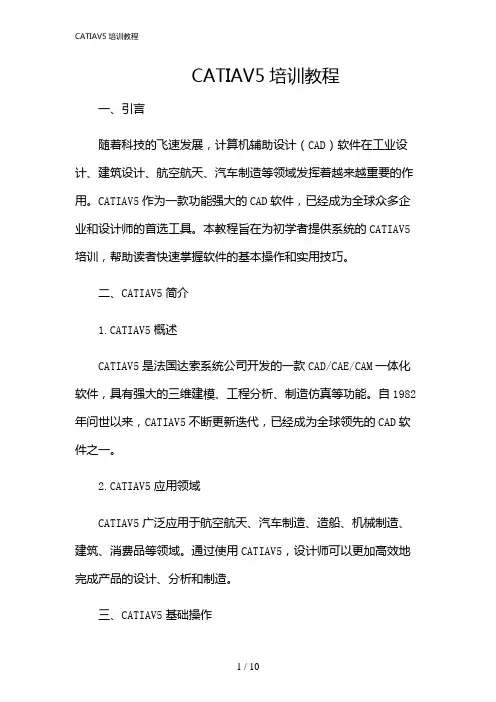 CATIAV5 培训教程

CATIAV5 培训教程

一、引言

随着科技的飞速发展，计算机辅助设计（CAD）软件在工业设计、建筑设计、航空航天、汽车制造等领域发挥着越来越重要的作用。CATIAV5 作为一款功能强大的 CAD 软件，已经成为全球众多企业和设计师的首选工具。本教程旨在为初学者提供系统的 CATIAV5 培训，帮助读者快速掌握软件的基本操作和实用技巧。

二、CATIAV5 简介

1. CATIAV5 概述

CATIAV5 是法国达索系统公司开发的一款 CAD/CAE/CAM 一体化软件，具有强大的三维建模、工程分析、制造仿真等功能。自 1982 年问世以来，CATIAV5 不断更新迭代，已经成为全球领先的 CAD 软件之一。

2. CATIAV5 应用领域

CATIAV5 广泛应用于航空航天、汽车制造、造船、机械制造、建筑、消费品等领域。通过使用 CATIAV5，设计师可以更加高效地完成产品的设计、分析和制造。

三、CATIAV5 基础操作

1 / 10